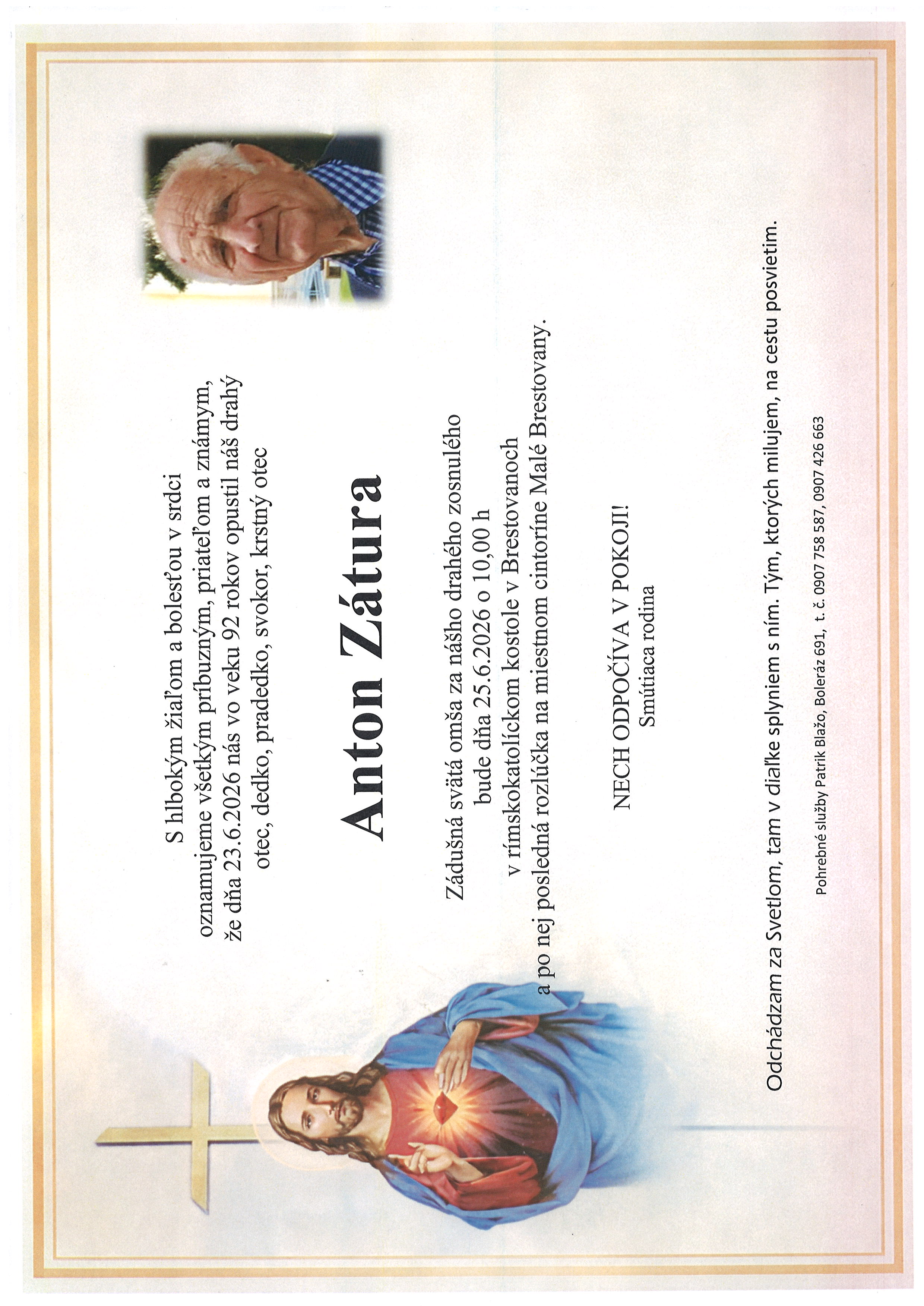 S hlbokým žiaľom a bolesťou v srdci oznamujeme všetkým príbuzným, priateľom a známym, že dňa 23.6.2026 nás vo veku 92 rokov opustil náš drahý otec, dedko, pradedko, svokor, krstný otec

Anton Zátura

Zádušná svätá omša za nášho drahého zosnulého bude dňa 25.6.2026 o 10,00 h v rímskokatolíckom kostole v Brestovanoch a po nej posledná rozlúčka na miestnom cintoríne Malé Brestovany.

NECH ODPOČÍVA V POKOJI!
Smútiaca rodina

Odchádzam za Svetlom, tam v diaľke splyniem s ním. Tým, ktorých milujem, na cestu posvietim.

Pohrebné služby Patrik Blažo, Boleráz 691, t. č. 0907 758 587, 0907 426 663